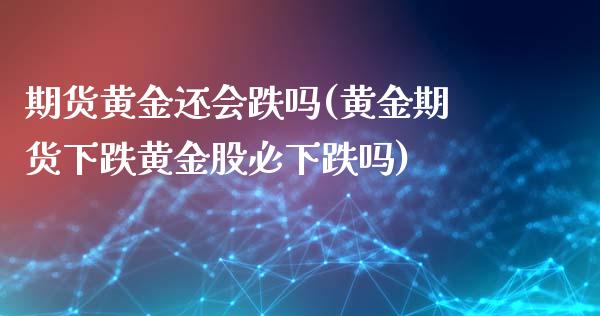 期货黄金还会跌吗(黄金期货下跌黄金股必下跌吗)